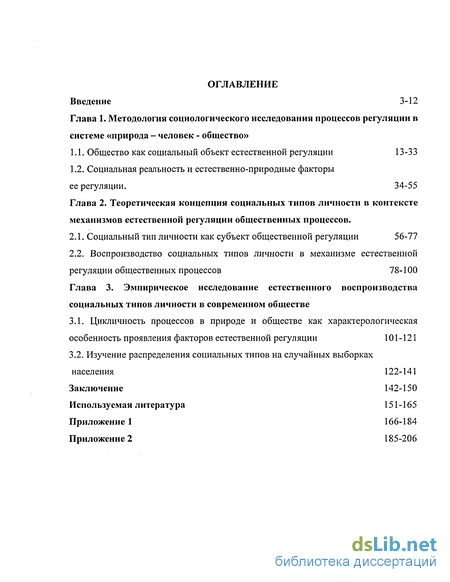 ОГЛАВЛЕНИЕ

Введение 3-12

Глава 1. Методология социологического исследования процессов регуляции в системе «природа – человек - общество»

1.1. Общество как социальный объект естественной регуляции 13-33

1.2. Социальная реальность и естественно-природные факторы ее регуляции. 34-55

Глава 2. Теоретическая концепция социальных типов личности в контексте механизмов естественной регуляции общественных процессов.

2.1. Социальный тип личности как субъект общественной регуляции 56-77

2.2. Воспроизводство социальных типов личности в механизме естественной регуляции общественных процессов 78-100

Глава 3. Эмпирическое исследование естественного воспроизводства социальных типов личности в современном обществе

3.1. Цикличность процессов в природе и обществе как характерологическая особенность проявления факторов естественной регуляции 101-121

3.2. Изучение распределения социальных типов на случайных выборках населения 122-141

Заключение 142-150

Используемая литература 151-165

Приложение 1 166-184

Приложение 2 185-206

dsLib.net
библиотека диссертаций